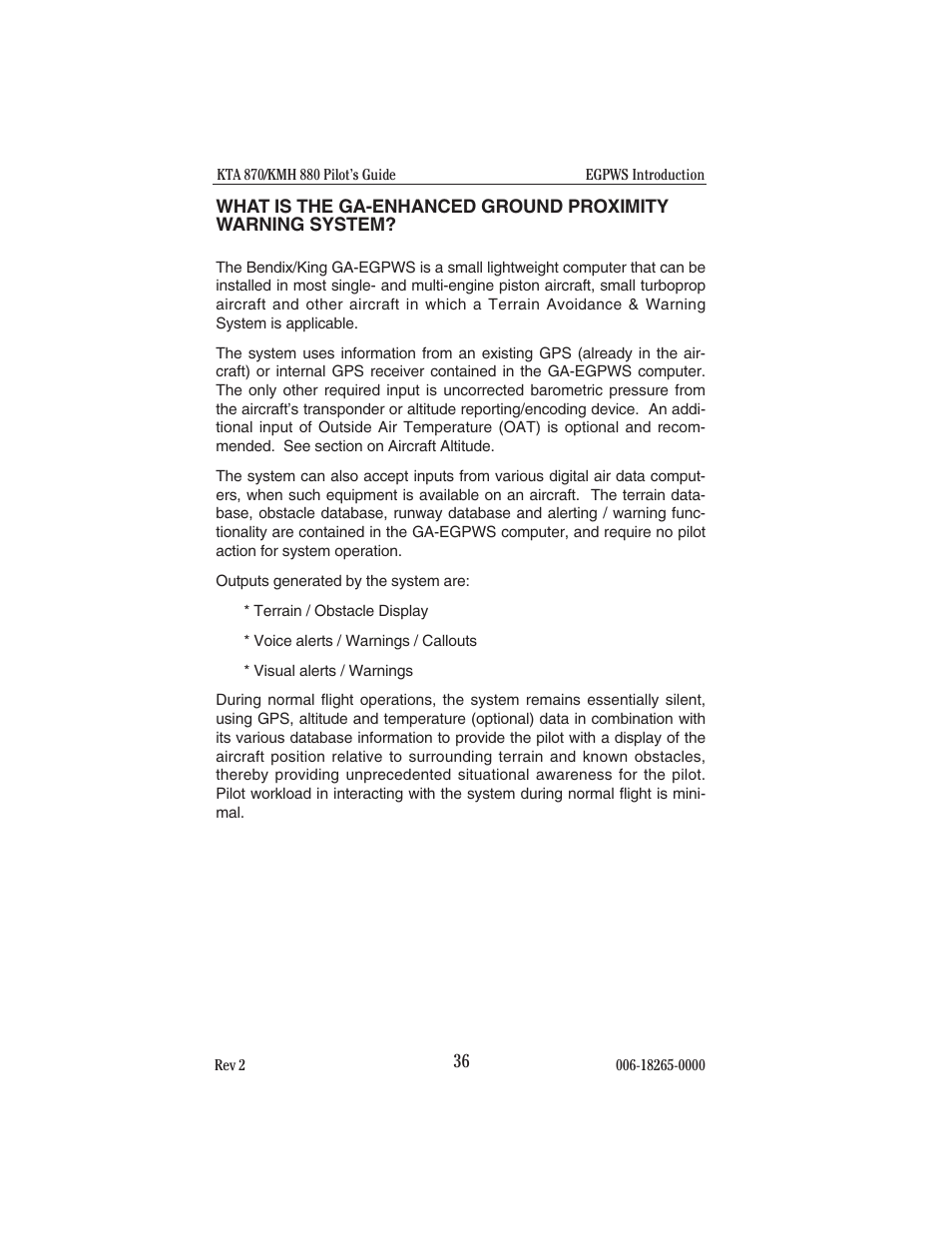 KTA 870/KMH 880 Pilot's Guide

EGPWS Introduction

WHAT IS THE GA-ENHANCED GROUND PROXIMITY WARNING SYSTEM?

The Bendix/King GA-EGPWS is a small lightweight computer that can be installed in most single- and multi-engine piston aircraft, small turboprop aircraft and other aircraft in which a Terrain Avoidance & Warning System is applicable.

The system uses information from an existing GPS (already in the aircraft) or internal GPS receiver contained in the GA-EGPWS computer. The only other required input is uncorrected barometric pressure from the aircraft's transponder or altitude reporting/encoding device. An additional input of Outside Air Temperature (OAT) is optional and recommended. See section on Aircraft Altitude.

The system can also accept inputs from various digital air data computers, when such equipment is available on an aircraft. The terrain database, obstacle database, runway database and alerting / warning functionality are contained in the GA-EGPWS computer, and require no pilot action for system operation.

Outputs generated by the system are:

* Terrain / Obstacle Display

* Voice alerts / Warnings / Callouts

* Visual alerts / Warnings

During normal flight operations, the system remains essentially silent, using GPS, altitude and temperature (optional) data in combination with its various database information to provide the pilot with a display of the aircraft position relative to surrounding terrain and known obstacles, thereby providing unprecedented situational awareness for the pilot. Pilot workload in interacting with the system during normal flight is minimal.

Rev 2

36

006-18265-0000